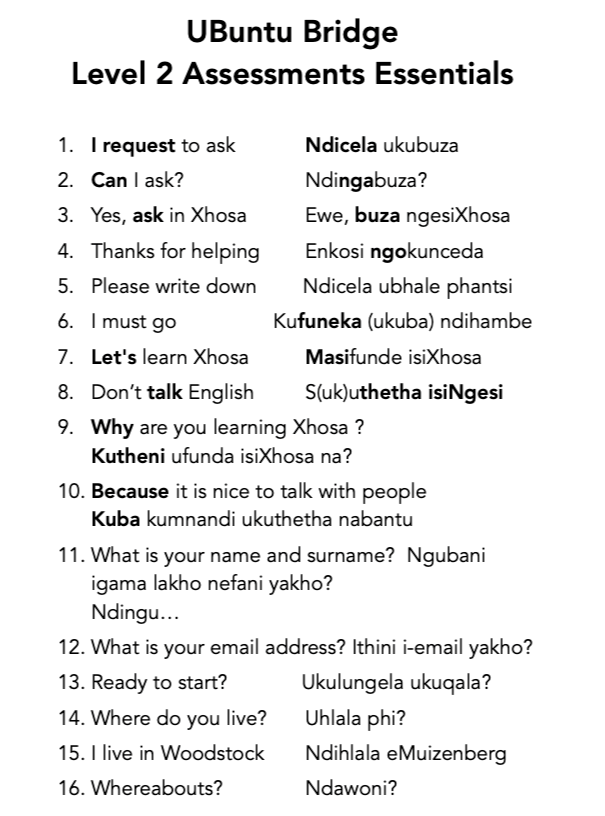 UBuntu Bridge
Level 2 Assessments Essentials

1. I request to ask Ndicela ukubuza
2. Can I ask? Ndingabuza?
3. Yes, ask in Xhosa Ewe, buza ngesiXhosa
4. Thanks for helping Enkosi ngokunceda
5. Please write down Ndicela ubhale phantsi
6. I must go Kufuneka (ukuba) ndihambe
7. Let's learn Xhosa Masifunde isiXhosa
8. Don't talk English S(uk)uthetha isiNgesi
9. Why are you learning Xhosa ?
Kutheni ufunda isiXhosa na?
10. Because it is nice to talk with people
Kuba kumnandi ukuthetha nabantu
11. What is your name and surname? Ngubani igama lakho nefani yakho?
Ndingu…
12. What is your email address? Ithini i-email yakho?
13. Ready to start? Ukulungela ukuqala?
14. Where do you live? Uhlala phi?
15. I live in Woodstock Ndihlala eMuizenberg
16. Whereabouts? Ndawoni?